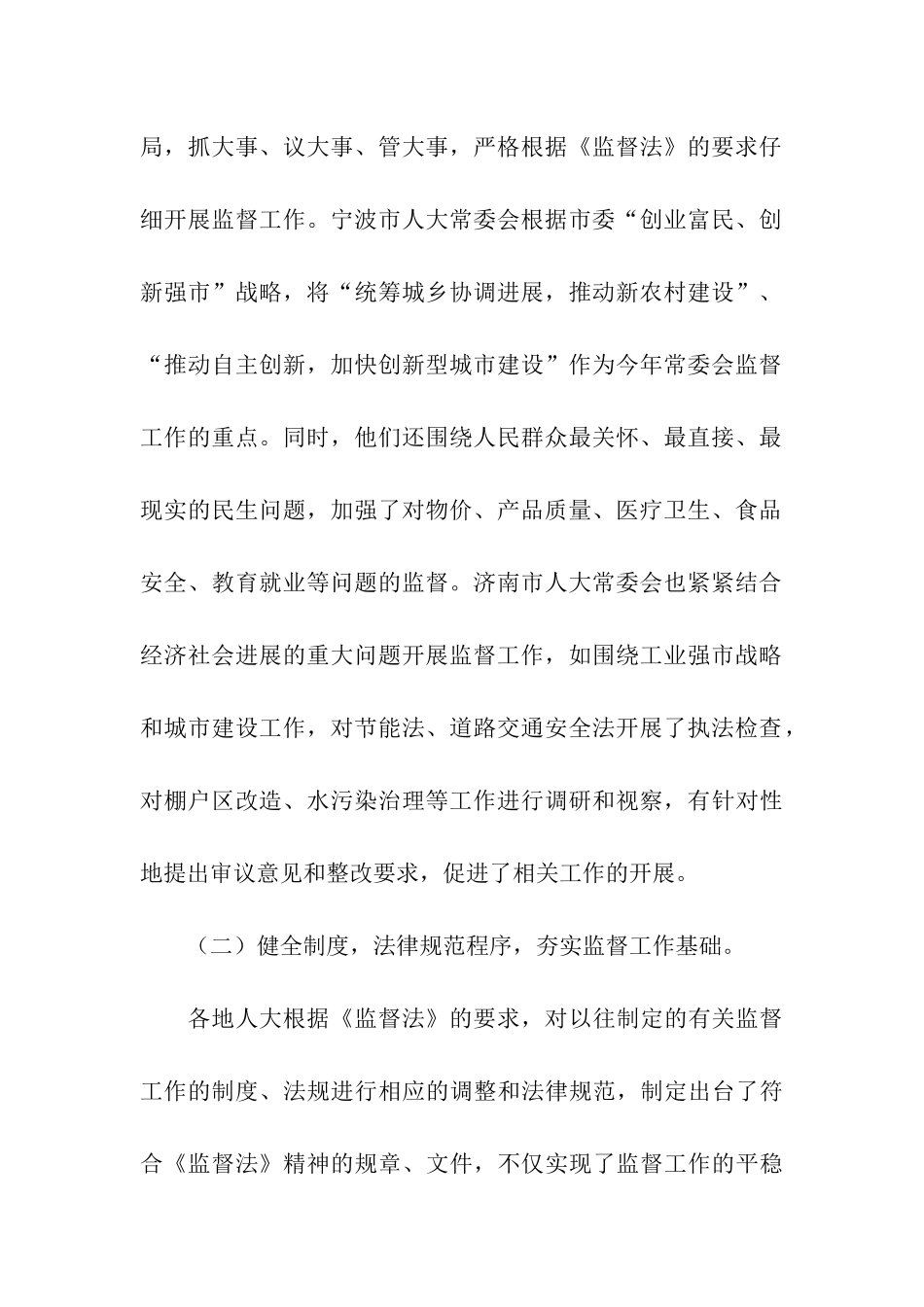 局，抓大事、议大事、管大事，严格根据《监督法》的要求仔细开展监督工作。宁波市人大常委会根据市委“创业富民、创新强市”战略，将“统筹城乡协调进展，推动新农村建设”、“推动自主创新，加快创新型城市建设”作为今年常委会监督工作的重点。同时，他们还围绕人民群众最关怀、最直接、最现实的民生问题，加强了对物价、产品质量、医疗卫生、食品安全、教育就业等问题的监督。济南市人大常委会也紧紧结合经济社会进展的重大问题开展监督工作，如围绕工业强市战略和城市建设工作，对节能法、道路交通安全法开展了执法检查，对棚户区改造、水污染治理等工作进行调研和视察，有针对性地提出审议意见和整改要求，促进了相关工作的开展。

（二）健全制度，法律规范程序，夯实监督工作基础。

各地人大根据《监督法》的要求，对以往制定的有关监督工作的制度、法规进行相应的调整和法律规范，制定出台了符合《监督法》精神的规章、文件，不仅实现了监督工作的平稳